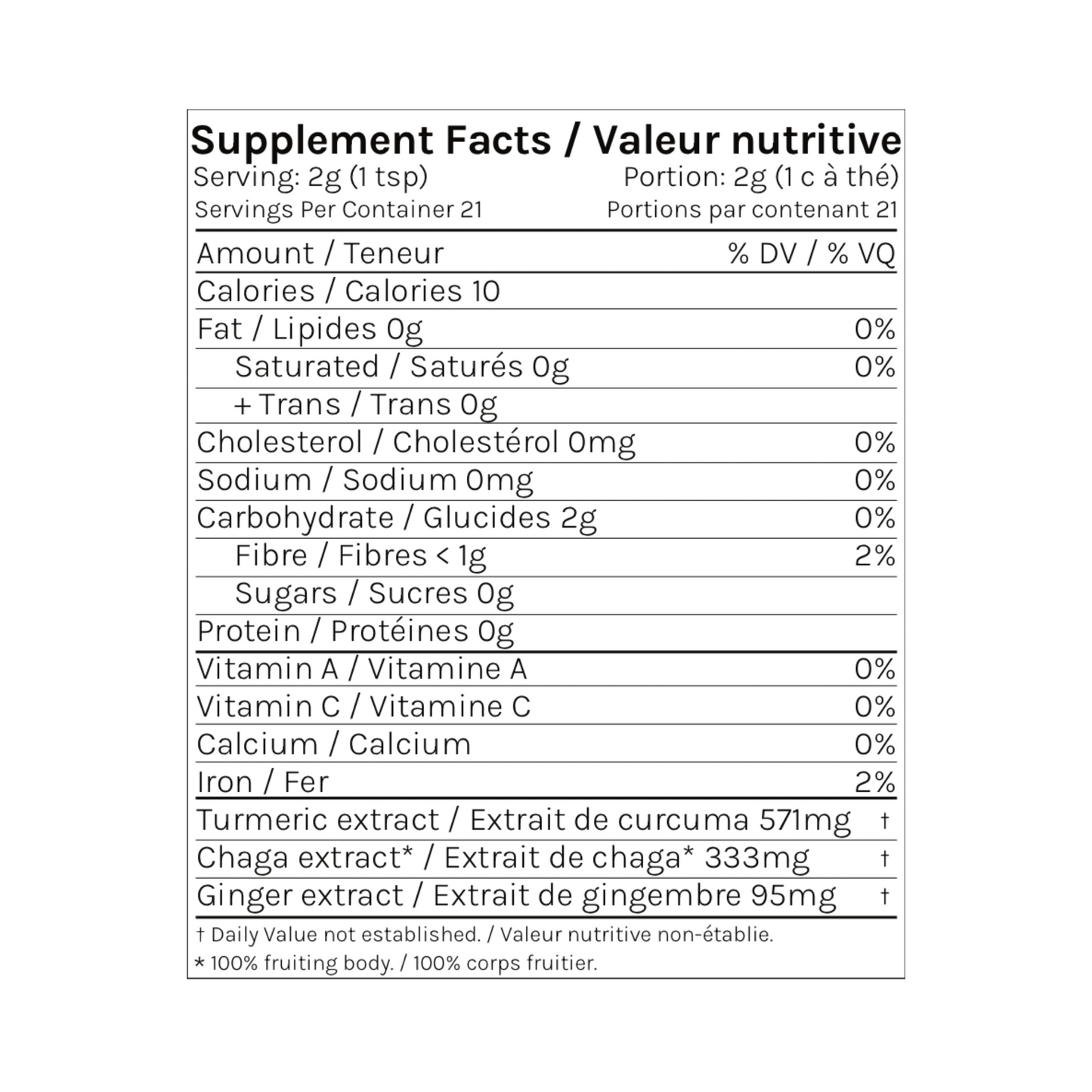 Supplement Facts / Valeur nutritive

Serving: 2g (1 tsp) Portion: 2g (1 c à thé)
Servings Per Container 21 Portions par contenant 21

| Amount / Teneur | % DV / % VQ |
|---|---|
| Calories / Calories 10 | |
| Fat / Lipides 0g | 0% |
| Saturated / Saturés 0g | 0% |
| + Trans / Trans 0g | |
| Cholesterol / Cholestérol 0mg | 0% |
| Sodium / Sodium 0mg | 0% |
| Carbohydrate / Glucides 2g | 0% |
| Fibre / Fibres < 1g | 2% |
| Sugars / Sucres 0g | |
| Protein / Protéines 0g | |
| Vitamin A / Vitamine A | 0% |
| Vitamin C / Vitamine C | 0% |
| Calcium / Calcium | 0% |
| Iron / Fer | 2% |
| Turmeric extract / Extrait de curcuma 571mg | † |
| Chaga extract* / Extrait de chaga* 333mg | † |
| Ginger extract / Extrait de gingembre 95mg | † |

† Daily Value not established. / Valeur nutritive non-établie.
* 100% fruiting body. / 100% corps fruitier.